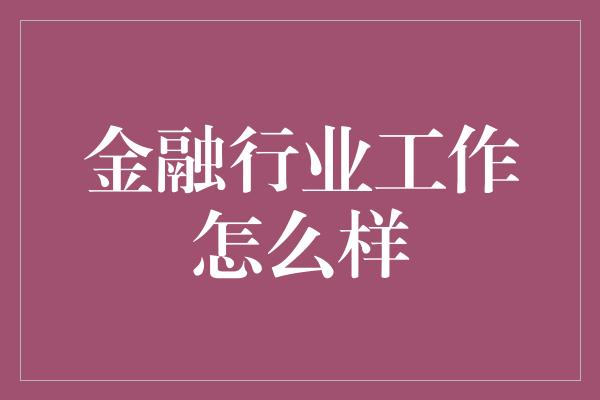 金融行业工作怎么样